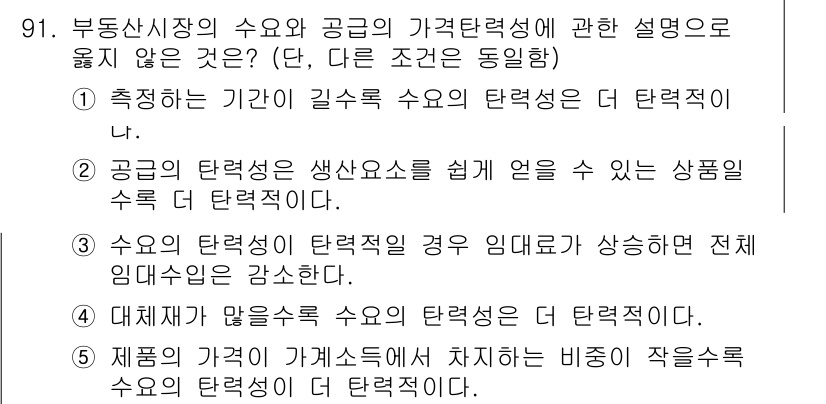 91. 부동산시장의 수요와 공급의 가격탄력성에 관한 설명으로 옳지 않은 것은? (단, 다른 조건은 동일함)

① 측정하는 기간이 길수록 수요의 탄력성은 더 탄력적이다.

② 공급의 탄력성은 생산요소를 쉽게 얻을 수 있는 상품일수록 더 탄력적이다.

③ 수요의 탄력성이 탄력적일 경우 임대료가 상승하면 전체 임대수입은 감소한다.

④ 대체재가 많을수록 수요의 탄력성은 더 탄력적이다.

⑤ 제품의 가격이 가계소득에서 차지하는 비중이 작을수록 수요의 탄력성이 더 탄력적이다.